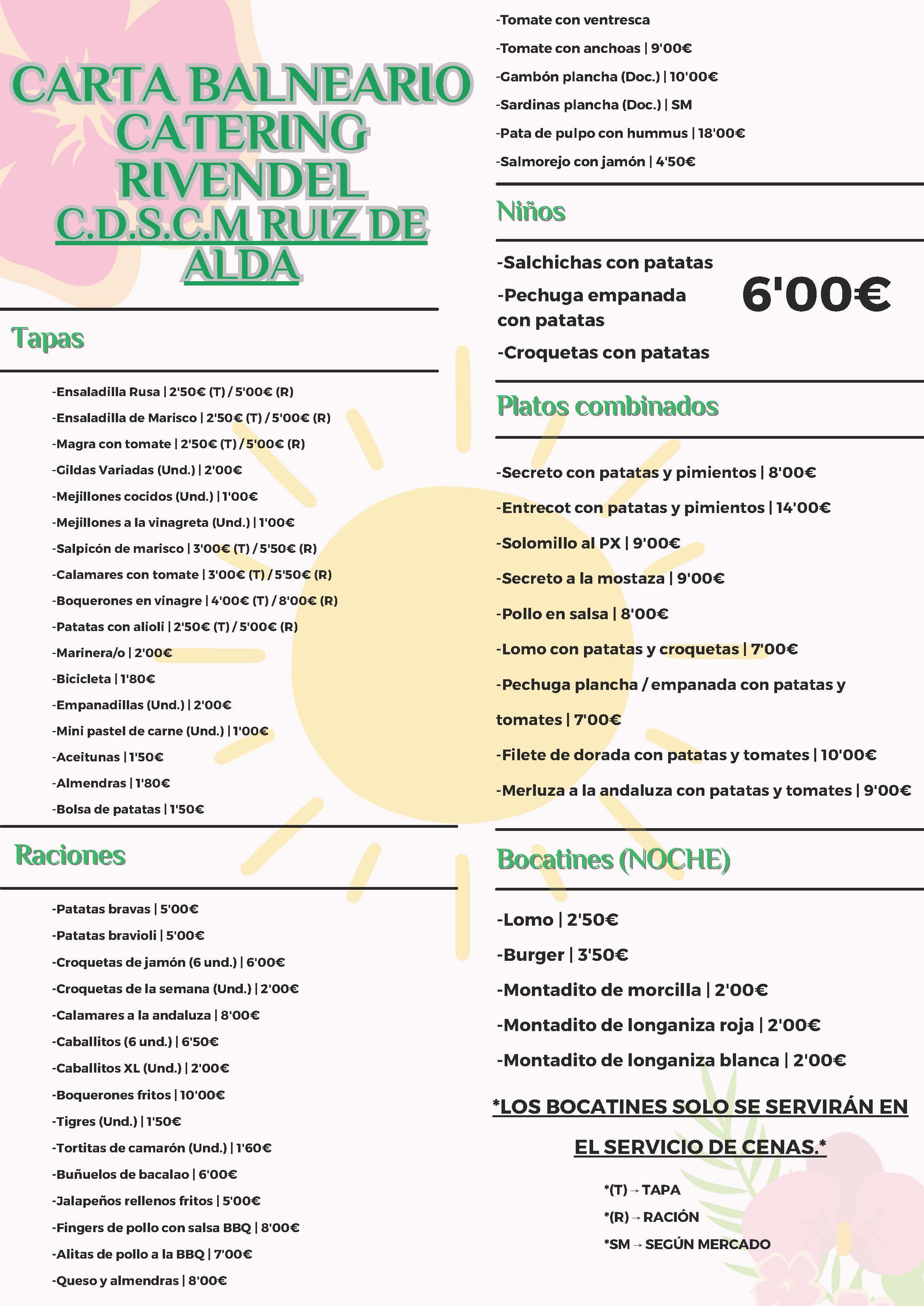 CARTA BALNEARIO CATERING RIVENDEL
C.D.S.C.M RUIZ DE ALDA

Tapas

-Ensaladilla Rusa | 2'50€ (T) / 5'00€ (R)
-Ensaladilla de Marisco | 2'50€ (T) / 5'00€ (R)
-Magra con tomate | 2'50€ (T) / 5'00€ (R)
-Gildas Variadas (Und.) | 2'00€
-Mejillones cocidos (Und.) | 1'00€
-Mejillones a la vinagreta (Und.) | 1'00€
-Salpicón de marisco | 3'00€ (T) / 5'50€ (R)
-Calamares con tomate | 3'00€ (T) / 5'50€ (R)
-Boquerones en vinagre | 4'00€ (T) / 8'00€ (R)
-Patatas con alioli | 2'50€ (T) / 5'00€ (R)
-Marinera/o | 2'00€
-Bicicleta | 1'80€
-Empanadillas (Und.) | 2'00€
-Mini pastel de carne (Und.) | 1'00€
-Aceitunas | 1'50€
-Almendras | 1'80€
-Bolsa de patatas | 1'50€

Raciones

-Patatas bravas | 5'00€
-Patatas bravioli | 5'00€
-Croquetas de jamón (6 und.) | 6'00€
-Croquetas de la semana (Und.) | 2'00€
-Calamares a la andaluza | 8'00€
-Caballitos (6 und.) | 6'50€
-Caballitos XL (Und.) | 2'00€
-Boquerones fritos | 10'00€
-Tigres (Und.) | 1'50€
-Tortitas de camarón (Und.) | 1'60€
-Buñuelos de bacalao | 6'00€
-Jalapeños rellenos fritos | 5'00€
-Fingers de pollo con salsa BBQ | 8'00€
-Alitas de pollo a la BBQ | 7'00€
-Queso y almendras | 8'00€

-Tomate con ventresca
-Tomate con anchoas | 9'00€
-Gambón plancha (Doc.) | 10'00€
-Sardinas plancha (Doc.) | SM
-Pata de pulpo con hummus | 18'00€
-Salmorejo con jamón | 4'50€

Niños

-Salchichas con patatas
-Pechuga empanada con patatas
-Croquetas con patatas
6'00€

Platos combinados

-Secreto con patatas y pimientos | 8'00€
-Entrecot con patatas y pimientos | 14'00€
-Solomillo al PX | 9'00€
-Secreto a la mostaza | 9'00€
-Pollo en salsa | 8'00€
-Lomo con patatas y croquetas | 7'00€
-Pechuga plancha / empanada con patatas y tomates | 7'00€
-Filete de dorada con patatas y tomates | 10'00€
-Merluza a la andaluza con patatas y tomates | 9'00€

Bocatines (NOCHE)

-Lomo | 2'50€
-Burger | 3'50€
-Montadito de morcilla | 2'00€
-Montadito de longaniza roja | 2'00€
-Montadito de longaniza blanca | 2'00€

*LOS BOCATINES SOLO SE SERVIRÁN EN EL SERVICIO DE CENAS.*

*(T) → TAPA
*(R) → RACIÓN
*SM → SEGÚN MERCADO